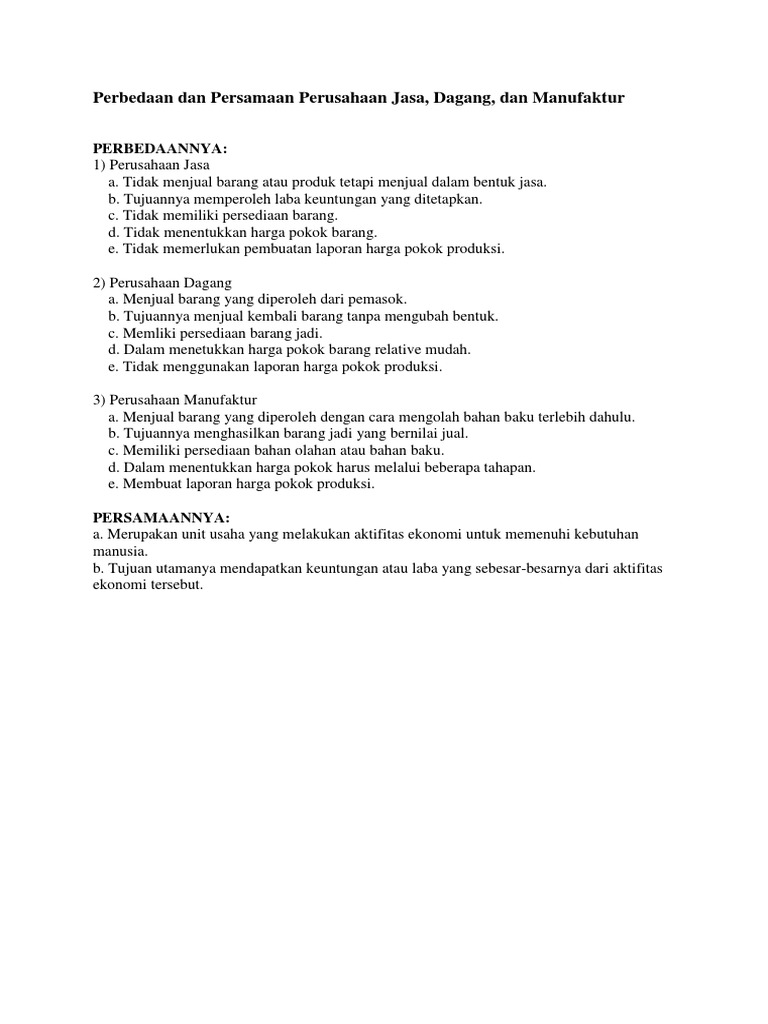 Perbedaan dan Persamaan Perusahaan Jasa, Dagang, dan Manufaktur

PERBEDAANNYA:
1) Perusahaan Jasa
a. Tidak menjual barang atau produk tetapi menjual dalam bentuk jasa.
b. Tujuannya memperoleh laba keuntungan yang ditetapkan.
c. Tidak memiliki persediaan barang.
d. Tidak menentukkan harga pokok barang.
e. Tidak memerlukan pembuatan laporan harga pokok produksi.

2) Perusahaan Dagang
a. Menjual barang yang diperoleh dari pemasok.
b. Tujuannya menjual kembali barang tanpa mengubah bentuk.
c. Memliki persediaan barang jadi.
d. Dalam menetukkan harga pokok barang relative mudah.
e. Tidak menggunakan laporan harga pokok produksi.

3) Perusahaan Manufaktur
a. Menjual barang yang diperoleh dengan cara mengolah bahan baku terlebih dahulu.
b. Tujuannya menghasilkan barang jadi yang bernilai jual.
c. Memiliki persediaan bahan olahan atau bahan baku.
d. Dalam menentukkan harga pokok harus melalui beberapa tahapan.
e. Membuat laporan harga pokok produksi.

PERSAMAANNYA:
a. Merupakan unit usaha yang melakukan aktifitas ekonomi untuk memenuhi kebutuhan manusia.
b. Tujuan utamanya mendapatkan keuntungan atau laba yang sebesar-besarnya dari aktifitas ekonomi tersebut.